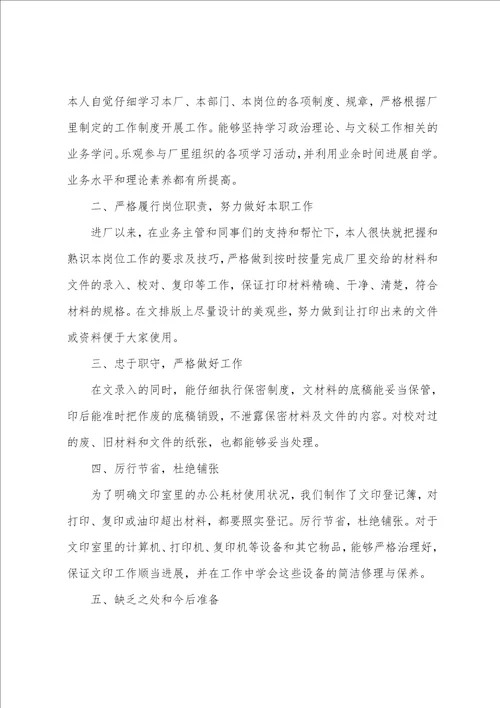 本人自觉仔细学习本厂、本部门、本岗位的各项制度、规章，严格根据厂里制定的工作制度开展工作。能够坚持学习政治理论、与文秘工作相关的业务学问。乐观参与厂里组织的各项学习活动，并利用业余时间进展自学。业务水平和理论素养都有所提高。

二、严格履行岗位职责，努力做好本职工作

进厂以来，在业务主管和同事们的支持和帮忙下，本人很快就把握和熟识本岗位工作的要求及技巧，严格做到按时按量完成厂里交给的材料和文件的录入、校对、复印等工作，保证打印材料精确、干净、清楚，符合材料的规格。在文排版上尽量设计的美观些，努力做到让打印出来的文件或资料便于大家使用。

三、忠于职守，严格做好工作

在文录入的同时，能仔细执行保密制度，文材料的底稿能妥当保管，印后能准时把作废的底稿销毁，不泄露保密材料及文件的内容。对校对过的废、旧材料和文件的纸张，也都能够妥当处理。

四、厉行节省，杜绝铺张

为了明确文印室里的办公耗材使用状况，我们制作了文印登记簿，对打印、复印或油印超出材料，都要照实登记。厉行节省，杜绝铺张。对于文印室里的计算机、打印机、复印机等设备和其它物品，能够严格治理好，保证文印工作顺当进展，并在工作中学会这些设备的简洁修理与保养。

五、缺乏之处和今后准备